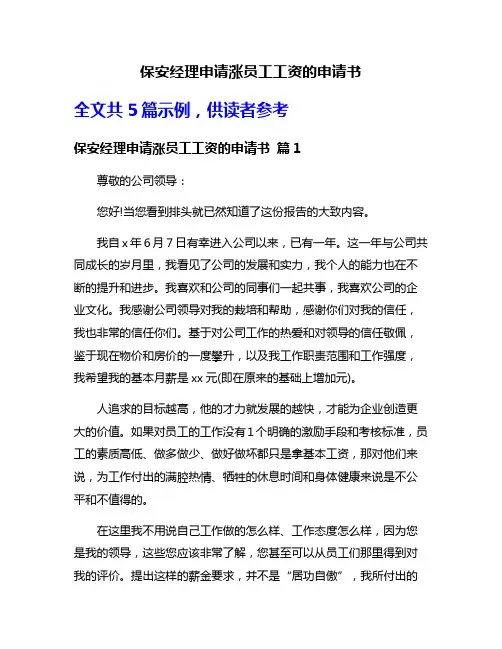 保安经理申请涨员工工资的申请书

全文共 5 篇示例，供读者参考

保安经理申请涨员工工资的申请书 篇 1

尊敬的公司领导：

您好!当您看到排头就已然知道了这份报告的大致内容。

我自 x 年 6 月 7 日有幸进入公司以来，已有一年。这一年与公司共同成长的岁月里，我看见了公司的发展和实力，我个人的能力也在不断的提升和进步。我喜欢和公司的同事们一起共事，我喜欢公司的企业文化。我感谢公司领导对我的栽培和帮助，感谢你们对我的信任，我也非常的信任你们。基于对公司工作的热爱和对领导的信任敬佩，鉴于现在物价和房价的一度攀升，以及我工作职责范围和工作强度，我希望我的基本月薪是 xx 元(即在原来的基础上增加元)。

人追求的目标越高，他的才力就发展的越快，才能为企业创造更大的价值。如果对员工的工作没有 1 个明确的激励手段和考核标准，员工的素质高低、做多做少、做好做坏都只是拿基本工资，那对他们来说，为工作付出的满腔热情、牺牲的休息时间和身体健康来说是不公平和不值得的。

在这里我不用说自己工作做的怎么样、工作态度怎么样，因为您是我的领导，这些您应该非常了解，您甚至可以从员工们那里得到对我的评价。提出这样的薪金要求，并不是“居功自傲”，我所付出的